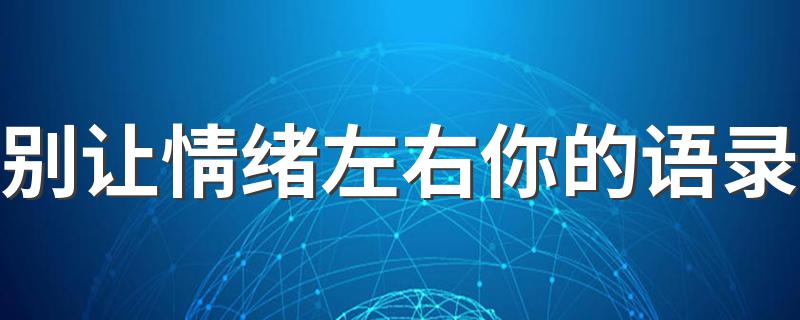 别让情绪左右你的语录